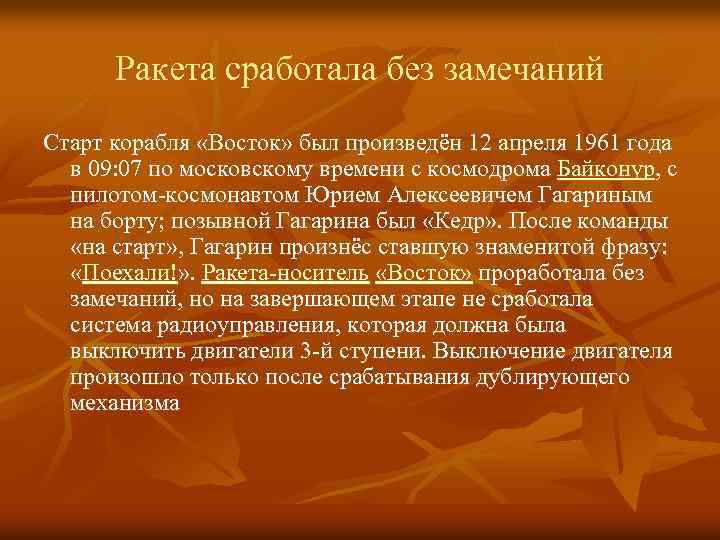 Ракета сработала без замечаний

Старт корабля «Восток» был произведён 12 апреля 1961 года в 09:07 по московскому времени с космодрома Байконур, с пилотом-космонавтом Юрием Алексеевичем Гагариным на борту; позывной Гагарина был «Кедр». После команды «на старт», Гагарин произнёс ставшую знаменитой фразу: «Поехали!». Ракета-носитель «Восток» проработала без замечаний, но на завершающем этапе не сработала система радиоуправления, которая должна была выключить двигатели 3-й ступени. Выключение двигателя произошло только после срабатывания дублирующего механизма